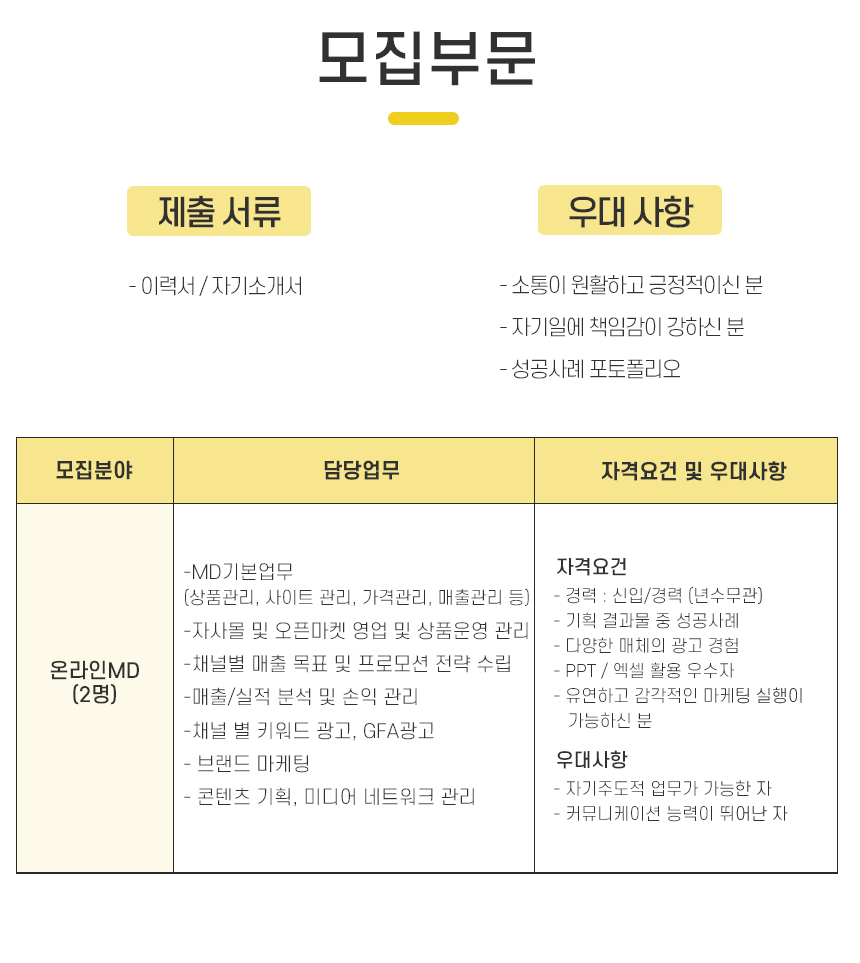 모집부문

제출 서류

- 이력서 / 자기소개서

우대 사항

- 소통이 원활하고 긍정적이신 분
- 자기일에 책임감이 강하신 분
- 성공사례 포토폴리오

| 모집분야 | 담당업무 | 자격요건 및 우대사항 |
|---|---|---|
| 온라인MD (2명) | -MD기본업무 (상품관리, 사이트 관리, 가격관리, 매출관리 등) -자사몰 및 오픈마켓 영업 및 상품운영 관리 -채널별 매출 목표 및 프로모션 전략 수립 -매출/실적 분석 및 손익 관리 -채널 별 키워드 광고, GFA광고 - 브랜드 마케팅 - 콘텐츠 기획, 미디어 네트워크 관리 | 자격요건 - 경력 : 신입/경력 (년수무관) - 기획 결과물 중 성공사례 - 다양한 매체의 광고 경험 - PPT / 엑셀 활용 우수자 - 유연하고 감각적인 마케팅 실행이 가능하신 분 우대사항 - 자기주도적 업무가 가능한 자 - 커뮤니케이션 능력이 뛰어난 자 |